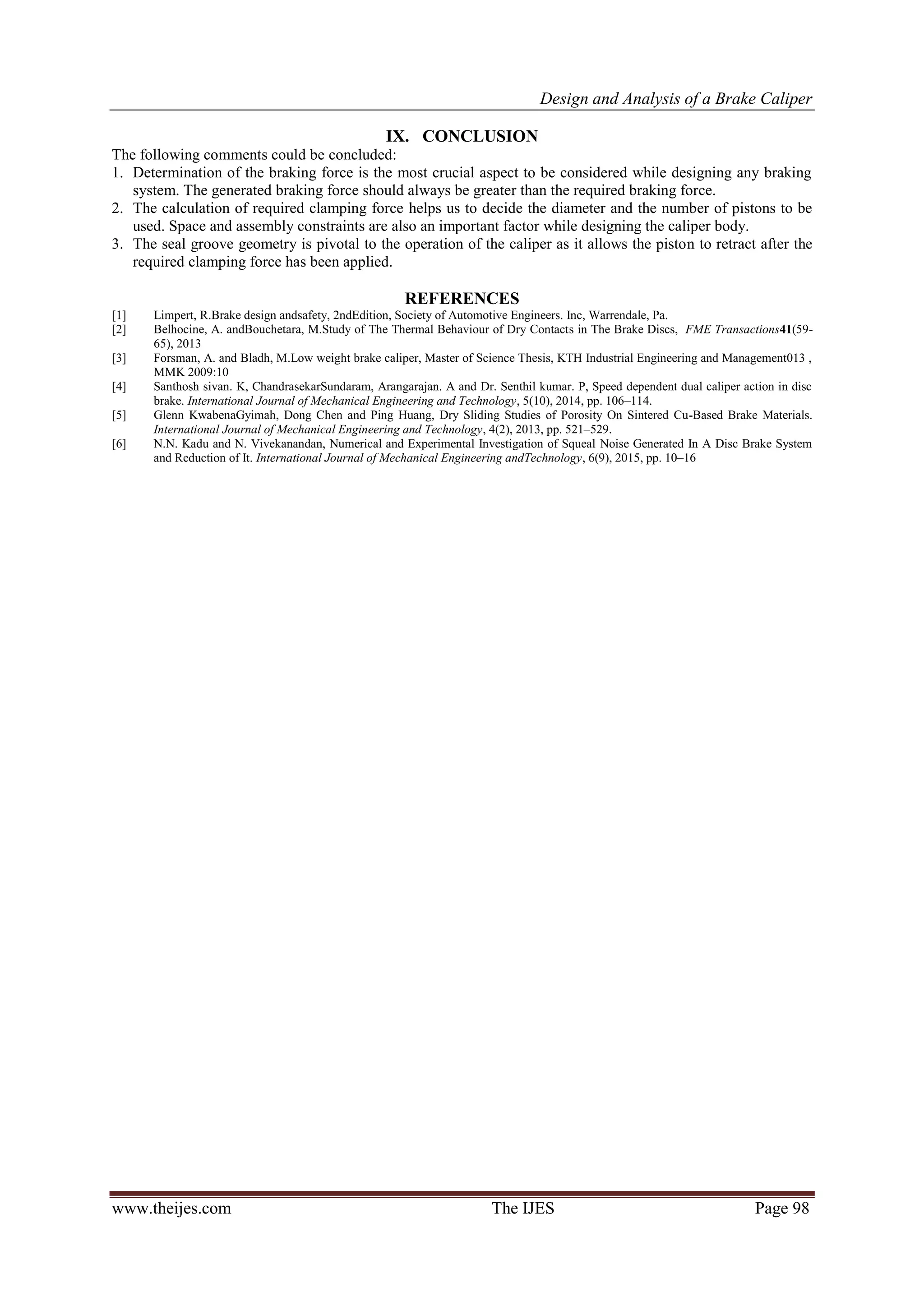 Design and Analysis of a Brake Caliper

IX. CONCLUSION

The following comments could be concluded:

1. Determination of the braking force is the most crucial aspect to be considered while designing any braking system. The generated braking force should always be greater than the required braking force.
2. The calculation of required clamping force helps us to decide the diameter and the number of pistons to be used. Space and assembly constraints are also an important factor while designing the caliper body.
3. The seal groove geometry is pivotal to the operation of the caliper as it allows the piston to retract after the required clamping force has been applied.

REFERENCES

[1] Limpert, R.Brake design andsafety, 2ndEdition, Society of Automotive Engineers. Inc, Warrendale, Pa.
[2] Belhocine, A. andBouchetara, M.Study of The Thermal Behaviour of Dry Contacts in The Brake Discs, FME Transactions41(59-65), 2013
[3] Forsman, A. and Bladh, M.Low weight brake caliper, Master of Science Thesis, KTH Industrial Engineering and Management013 , MMK 2009:10
[4] Santhosh sivan. K, ChandrasekarSundaram, Arangarajan. A and Dr. Senthil kumar. P, Speed dependent dual caliper action in disc brake. International Journal of Mechanical Engineering and Technology, 5(10), 2014, pp. 106–114.
[5] Glenn KwabenaGyimah, Dong Chen and Ping Huang, Dry Sliding Studies of Porosity On Sintered Cu-Based Brake Materials. International Journal of Mechanical Engineering and Technology, 4(2), 2013, pp. 521–529.
[6] N.N. Kadu and N. Vivekanandan, Numerical and Experimental Investigation of Squeal Noise Generated In A Disc Brake System and Reduction of It. International Journal of Mechanical Engineering andTechnology, 6(9), 2015, pp. 10–16

www.theijes.com The IJES Page 98